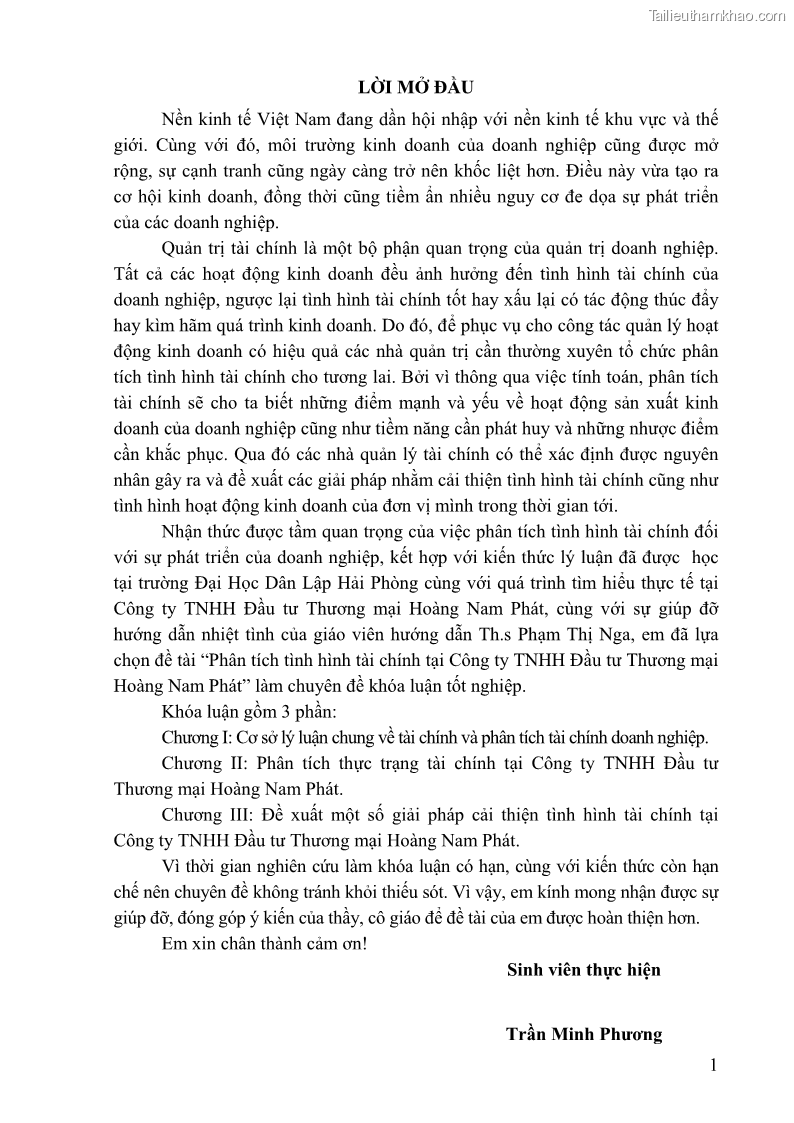 Tailieuthamkhao.com

LỜI MỞ ĐẦU

Nền kinh tế Việt Nam đang dần hội nhập với nền kinh tế khu vực và thế giới. Cùng với đó, môi trường kinh doanh của doanh nghiệp cũng được mở rộng, sự cạnh tranh cũng ngày càng trở nên khốc liệt hơn. Điều này vừa tạo ra cơ hội kinh doanh, đồng thời cũng tiềm ẩn nhiều nguy cơ đe dọa sự phát triển của các doanh nghiệp.

Quản trị tài chính là một bộ phận quan trọng của quản trị doanh nghiệp. Tất cả các hoạt động kinh doanh đều ảnh hưởng đến tình hình tài chính của doanh nghiệp, ngược lại tình hình tài chính tốt hay xấu lại có tác động thúc đẩy hay kìm hãm quá trình kinh doanh. Do đó, để phục vụ cho công tác quản lý hoạt động kinh doanh có hiệu quả các nhà quản trị cần thường xuyên tổ chức phân tích tình hình tài chính cho tương lai. Bởi vì thông qua việc tính toán, phân tích tài chính sẽ cho ta biết những điểm mạnh và yếu về hoạt động sản xuất kinh doanh của doanh nghiệp cũng như tiềm năng cần phát huy và những nhược điểm cần khắc phục. Qua đó các nhà quản lý tài chính có thể xác định được nguyên nhân gây ra và đề xuất các giải pháp nhằm cải thiện tình hình tài chính cũng như tình hình hoạt động kinh doanh của đơn vị mình trong thời gian tới.

Nhận thức được tầm quan trọng của việc phân tích tình hình tài chính đối với sự phát triển của doanh nghiệp, kết hợp với kiến thức lý luận đã được học tại trường Đại Học Dân Lập Hải Phòng cùng với quá trình tìm hiểu thực tế tại Công ty TNHH Đầu tư Thương mại Hoàng Nam Phát, cùng với sự giúp đỡ hướng dẫn nhiệt tình của giáo viên hướng dẫn Th.s Phạm Thị Nga, em đã lựa chọn đề tài “Phân tích tình hình tài chính tại Công ty TNHH Đầu tư Thương mại Hoàng Nam Phát” làm chuyên đề khóa luận tốt nghiệp.

Khóa luận gồm 3 phần:

Chương I: Cơ sở lý luận chung về tài chính và phân tích tài chính doanh nghiệp.

Chương II: Phân tích thực trạng tài chính tại Công ty TNHH Đầu tư Thương mại Hoàng Nam Phát.

Chương III: Đề xuất một số giải pháp cải thiện tình hình tài chính tại Công ty TNHH Đầu tư Thương mại Hoàng Nam Phát.

Vì thời gian nghiên cứu làm khóa luận có hạn, cùng với kiến thức còn hạn chế nên chuyên đề không tránh khỏi thiếu sót. Vì vậy, em kính mong nhận được sự giúp đỡ, đóng góp ý kiến của thầy, cô giáo để đề tài của em được hoàn thiện hơn.

Em xin chân thành cảm ơn!

Sinh viên thực hiện

Trần Minh Phương

1